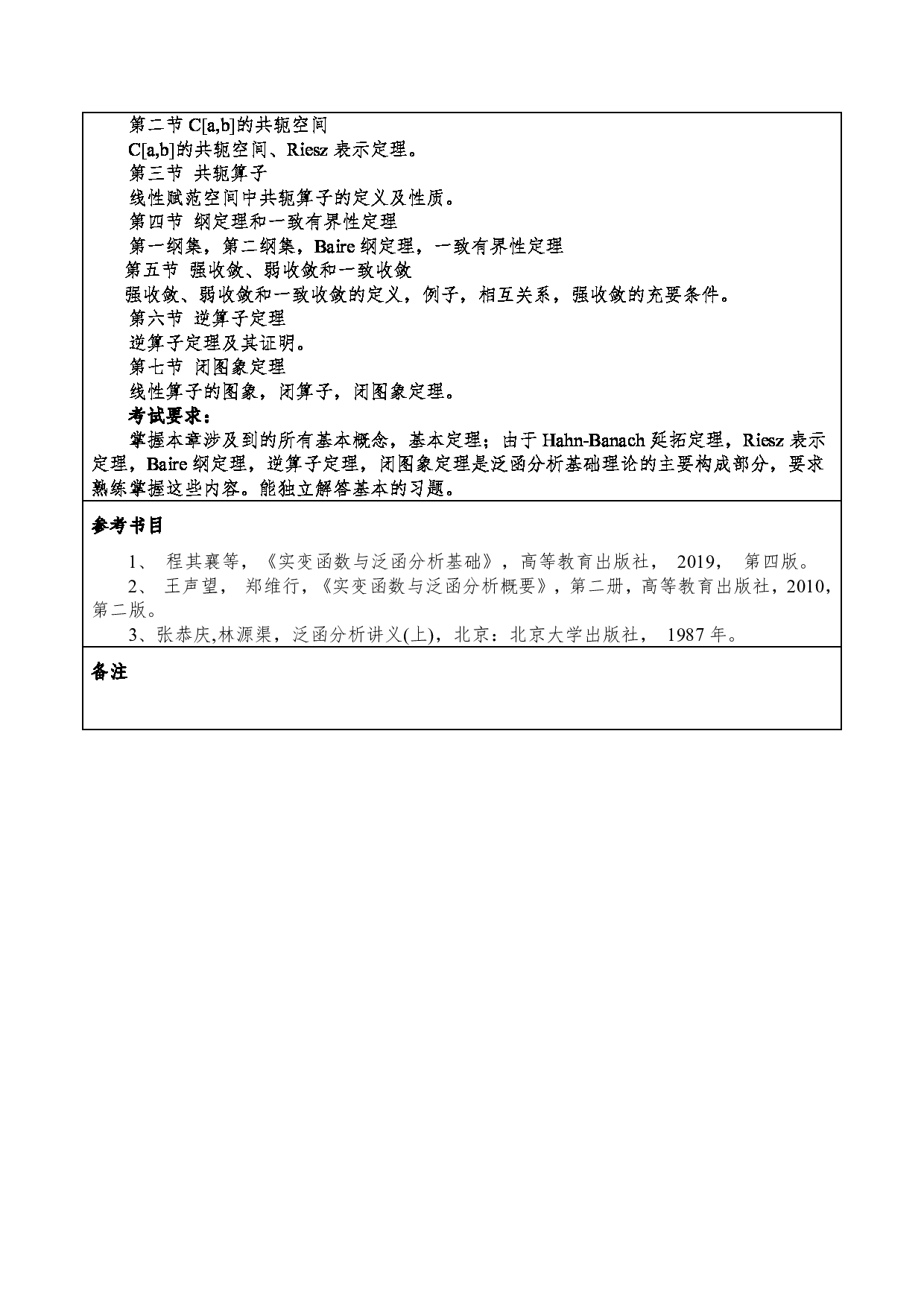 第二节 C[a,b]的共轭空间
C[a,b]的共轭空间、Riesz 表示定理。
第三节 共轭算子
线性赋范空间中共轭算子的定义及性质。
第四节 纲定理和一致有界性定理
第一纲集，第二纲集，Baire 纲定理，一致有界性定理
第五节 强收敛、弱收敛和一致收敛
强收敛、弱收敛和一致收敛的定义，例子，相互关系，强收敛的充要条件。
第六节 逆算子定理
逆算子定理及其证明。
第七节 闭图象定理
线性算子的图象，闭算子，闭图象定理。
考试要求：
掌握本章涉及到的所有基本概念，基本定理；由于 Hahn-Banach 延拓定理，Riesz 表示定理，Baire 纲定理，逆算子定理，闭图象定理是泛函分析基础理论的主要构成部分，要求熟练掌握这些内容。能独立解答基本的习题。

参考书目
1、 程其襄等，《实变函数与泛函分析基础》，高等教育出版社， 2019， 第四版。
2、 王声望， 郑维行，《实变函数与泛函分析概要》，第二册，高等教育出版社，2010，第二版。
3、张恭庆,林源渠，泛函分析讲义(上)，北京：北京大学出版社， 1987 年。

备注